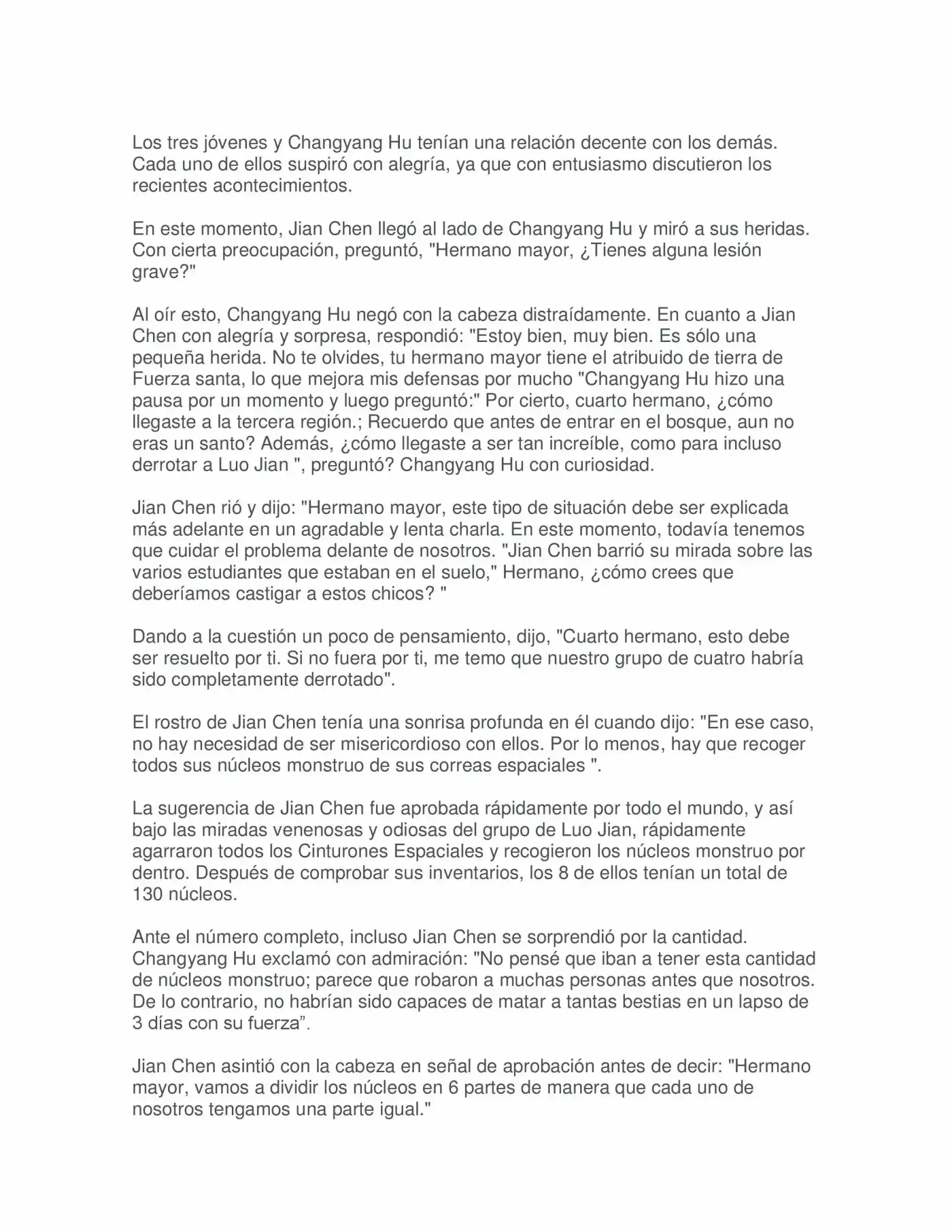 Los tres jóvenes y Changyang Hu tenían una relación decente con los demás. Cada uno de ellos suspiró con alegría, ya que con entusiasmo discutieron los recientes acontecimientos.

En este momento, Jian Chen llegó al lado de Changyang Hu y miró a sus heridas. Con cierta preocupación, preguntó, "Hermano mayor, ¿Tienes alguna lesión grave?"

Al oír esto, Changyang Hu negó con la cabeza distraídamente. En cuanto a Jian Chen con alegría y sorpresa, respondió: "Estoy bien, muy bien. Es sólo una pequeña herida. No te olvides, tu hermano mayor tiene el atribuido de tierra de Fuerza santa, lo que mejora mis defensas por mucho "Changyang Hu hizo una pausa por un momento y luego preguntó:" Por cierto, cuarto hermano, ¿cómo llegaste a la tercera región.; Recuerdo que antes de entrar en el bosque, aun no eras un santo? Además, ¿cómo llegaste a ser tan increíble, como para incluso derrotar a Luo Jian ", preguntó? Changyang Hu con curiosidad.

Jian Chen rió y dijo: "Hermano mayor, este tipo de situación debe ser explicada más adelante en un agradable y lenta charla. En este momento, todavía tenemos que cuidar el problema delante de nosotros. "Jian Chen barrió su mirada sobre las varios estudiantes que estaban en el suelo," Hermano, ¿cómo crees que deberíamos castigar a estos chicos? "

Dando a la cuestión un poco de pensamiento, dijo, "Cuarto hermano, esto debe ser resuelto por ti. Si no fuera por ti, me temo que nuestro grupo de cuatro habría sido completamente derrotado".

El rostro de Jian Chen tenía una sonrisa profunda en él cuando dijo: "En ese caso, no hay necesidad de ser misericordioso con ellos. Por lo menos, hay que recoger todos sus núcleos monstruo de sus correas espaciales ".

La sugerencia de Jian Chen fue aprobada rápidamente por todo el mundo, y así bajo las miradas venenosas y odiosas del grupo de Luo Jian, rápidamente agarraron todos los Cinturones Espaciales y recogieron los núcleos monstruo por dentro. Después de comprobar sus inventarios, los 8 de ellos tenían un total de 130 núcleos.

Ante el número completo, incluso Jian Chen se sorprendió por la cantidad. Changyang Hu exclamó con admiración: "No pensé que iban a tener esta cantidad de núcleos monstruo; parece que robaron a muchas personas antes que nosotros. De lo contrario, no habrían sido capaces de matar a tantas bestias en un lapso de 3 días con su fuerza".

Jian Chen asintió con la cabeza en señal de aprobación antes de decir: "Hermano mayor, vamos a dividir los núcleos en 6 partes de manera que cada uno de nosotros tengamos una parte igual."